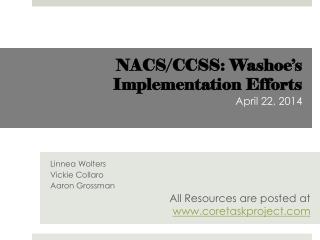 NACS/CCSS: Washoe's Implementation Efforts
April 22, 2014

Linnea Wolters
Vickie Collaro
Aaron Grossman

All Resources are posted at www.coretaskproject.com